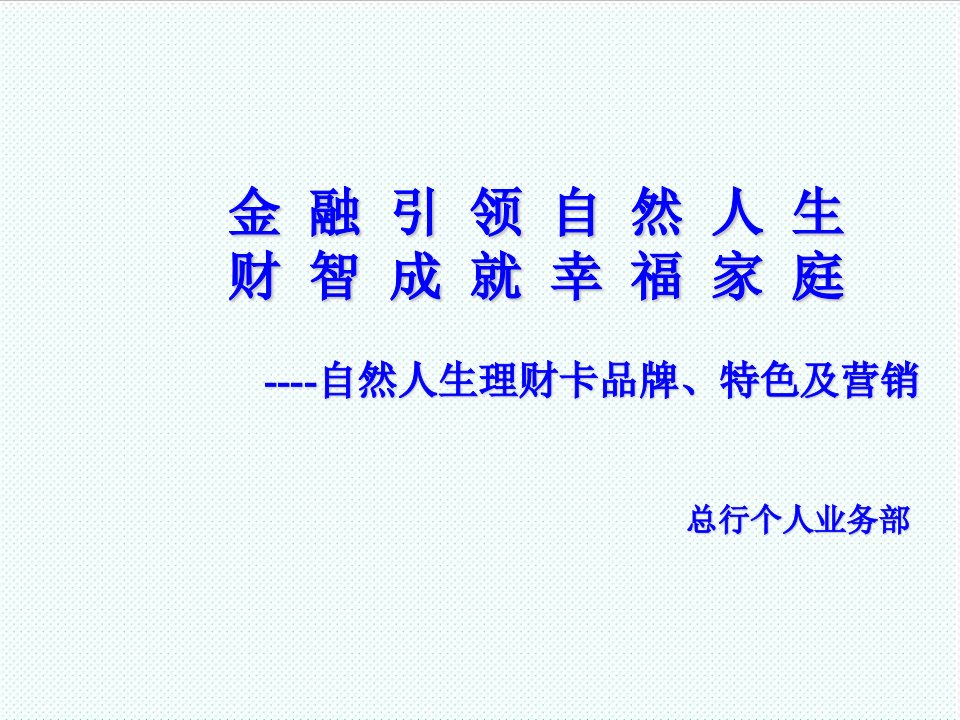 金 融 引 领 自 然 人 生
财 智 成 就 幸 福 家 庭

----自然人生理财卡品牌、特色及营销

总行个人业务部